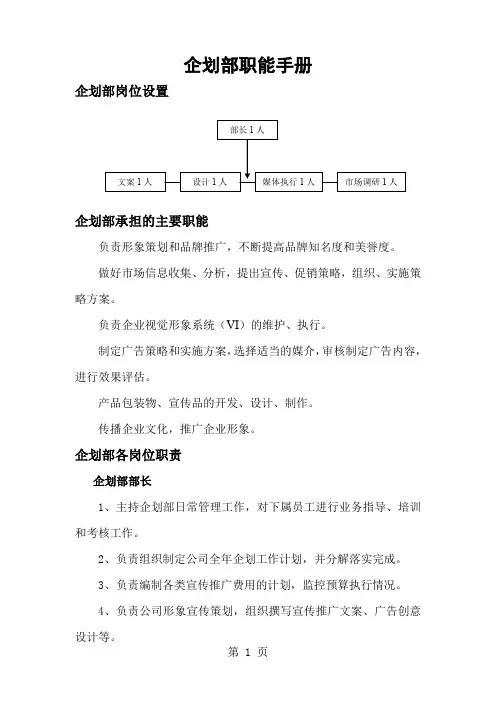 企划部职能手册

企划部岗位设置

部长 1 人

文案 1 人

设计 1 人

媒体执行 1 人

市场调研 1 人

企划部承担的主要职能

负责形象策划和品牌推广，不断提高品牌知名度和美誉度。

做好市场信息收集、分析，提出宣传、促销策略，组织、实施策略方案。

负责企业视觉形象系统（VI）的维护、执行。

制定广告策略和实施方案，选择适当的媒介，审核制定广告内容，进行效果评估。

产品包装物、宣传品的开发、设计、制作。

传播企业文化，推广企业形象。

企划部各岗位职责

企划部部长

1、主持企划部日常管理工作，对下属员工进行业务指导、培训和考核工作。

2、负责组织制定公司全年企划工作计划，并分解落实完成。

3、负责编制各类宣传推广费用的计划，监控预算执行情况。

4、负责公司形象宣传策划，组织撰写宣传推广文案、广告创意设计等。

第 1 页